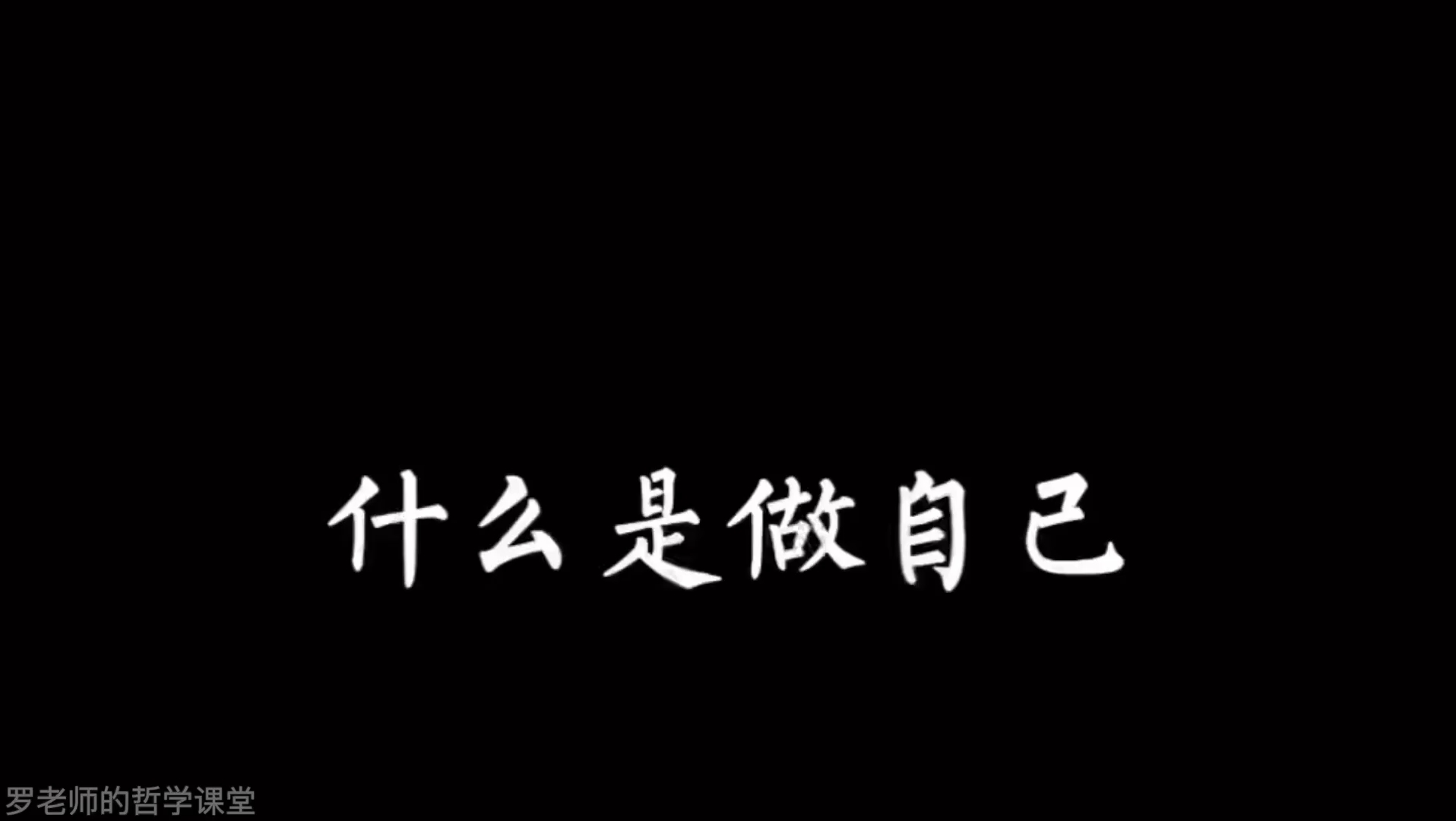 什么是做自己

罗老师的哲学课堂